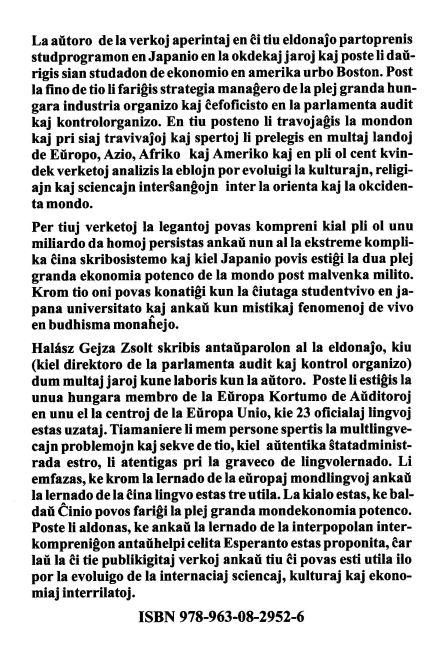 La aŭtoro de la verkoj aperintaj en ĉi tiu eldonaĵo partoprenis studprogramon en Japanio en la okdekaj jaroj kaj poste li daŭrigis sian studadon de ekonomio en amerika urbo Boston. Post la fino de tio li fariĝis strategia manaĝero de la plej granda hungara industria organizo kaj ĉefoficisto en la parlamenta audit kaj kontrolorganizo. En tiu posteno li travojaĝis la mondon kaj pri siaj travivaĵoj kaj spertoj li prelegis en multaj landoj de Eŭropo, Azio, Afriko kaj Ameriko kaj en pli ol cent kvindek verketoj analizis la eblojn por evoluigi la kulturajn, religiajn kaj sciencajn interŝanĝojn inter la orienta kaj la okcidenta mondo.

Per tiuj verketoj la legantoj povas kompreni kial pli ol unu miliardo da homoj persistas ankaŭ nun al la ekstreme komplika ĉina skribosistemo kaj kiel Japanio povis estiĝi la dua plej granda ekonomia potenco de la mondo post malvenka milito. Krom tio oni povas konatiĝi kun la ĉiutaga studentvivo en japana universitato kaj ankaŭ kun mistikaj fenomenoj de vivo en budhisma monaĥejo.

Halász Gejza Zsolt skribis antaŭparolon al la eldonaĵo, kiu (kiel direktoro de la parlamenta audit kaj kontrol organizo) dum multaj jaroj kune laboris kun la aŭtoro. Poste li estiĝis la unua hungara membro de la Eŭropa Kortumo de Aŭditoroj en unu el la centroj de la Eŭropa Unio, kie 23 oficialaj lingvoj estas uzataj. Tiamaniere li mem persone spertis la multlingvecajn problemojn kaj sekve de tio, kiel aŭtentika ŝtatadministrada estro, li atentigas pri la graveco de lingvolernado. Li emfazas, ke krom la lernado de la eŭropaj mondlingvoj ankaŭ la lernado de la ĉina lingvo estas tre utila. La kialo estas, ke baldaŭ Ĉinio povos fariĝi la plej granda mondekonomia potenco. Poste li aldonas, ke ankaŭ la lernado de la interpopolan interkompreniĝon antaŭhelpi celita Esperanto estas proponita, ĉar laŭ la ĉi tie publikigitaj verkoj ankaŭ tiu ĉi povas esti utila ilo por la evoluigo de la internaciaj sciencaj, kulturaj kaj ekonomiaj interrilatoj.

ISBN 978-963-08-2952-6